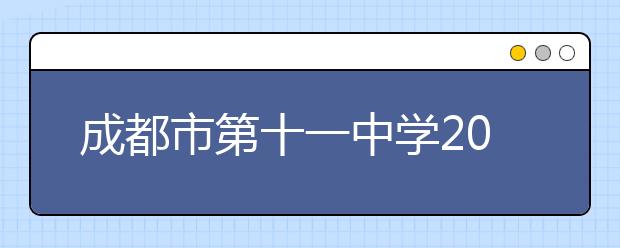 成都市第十一中学20